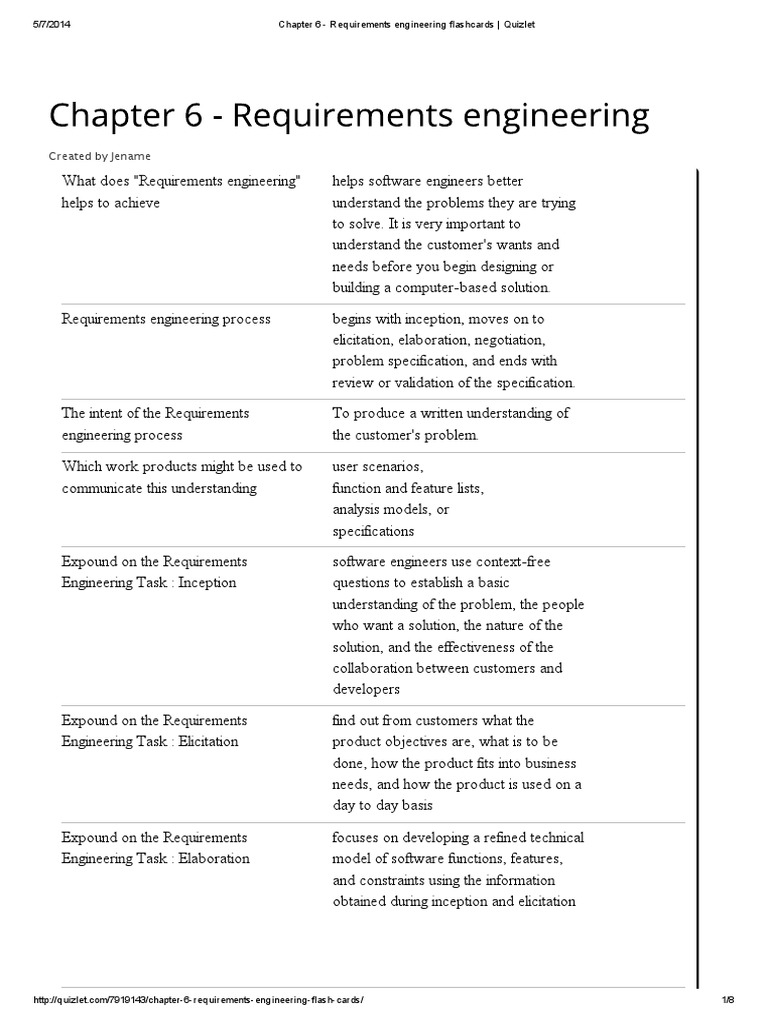 5/7/2014 Chapter 6 - Requirements engineering flashcards | Quizlet

Chapter 6 - Requirements engineering

Created by Jename

| | |
|---|---|
| What does "Requirements engineering" helps to achieve | helps software engineers better understand the problems they are trying to solve. It is very important to understand the customer's wants and needs before you begin designing or building a computer-based solution. |
| Requirements engineering process | begins with inception, moves on to elicitation, elaboration, negotiation, problem specification, and ends with review or validation of the specification. |
| The intent of the Requirements engineering process | To produce a written understanding of the customer's problem. |
| Which work products might be used to communicate this understanding | user scenarios, function and feature lists, analysis models, or specifications |
| Expound on the Requirements Engineering Task : Inception | software engineers use context-free questions to establish a basic understanding of the problem, the people who want a solution, the nature of the solution, and the effectiveness of the collaboration between customers and developers |
| Expound on the Requirements Engineering Task : Elicitation | find out from customers what the product objectives are, what is to be done, how the product fits into business needs, and how the product is used on a day to day basis |
| Expound on the Requirements Engineering Task : Elaboration | focuses on developing a refined technical model of software functions, features, and constraints using the information obtained during inception and elicitation |

http://quizlet.com/7919143/chapter-6-requirements-engineering-flash-cards/ 1/8